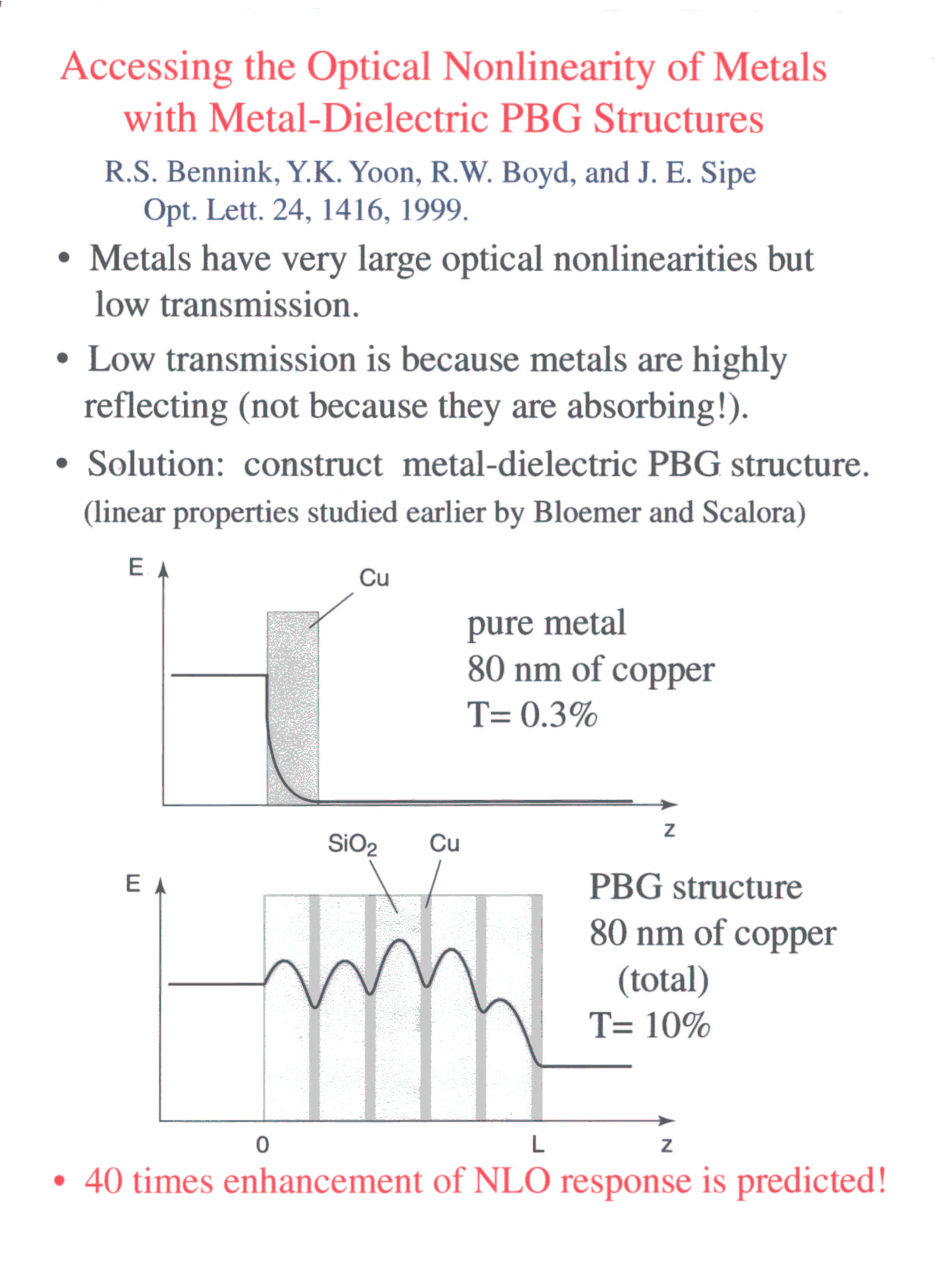 Accessing the Optical Nonlinearity of Metals with Metal-Dielectric PBG Structures

R.S. Bennink, Y.K. Yoon, R.W. Boyd, and J. E. Sipe
Opt. Lett. 24, 1416, 1999.

• Metals have very large optical nonlinearities but low transmission.

• Low transmission is because metals are highly reflecting (not because they are absorbing!).

• Solution: construct metal-dielectric PBG structure.
(linear properties studied earlier by Bloemer and Scalora)

E

Cu

pure metal
80 nm of copper
T= 0.3%

z

$SiO_2$ Cu

E

PBG structure
80 nm of copper
(total)
T= 10%

0 L z

• 40 times enhancement of NLO response is predicted!